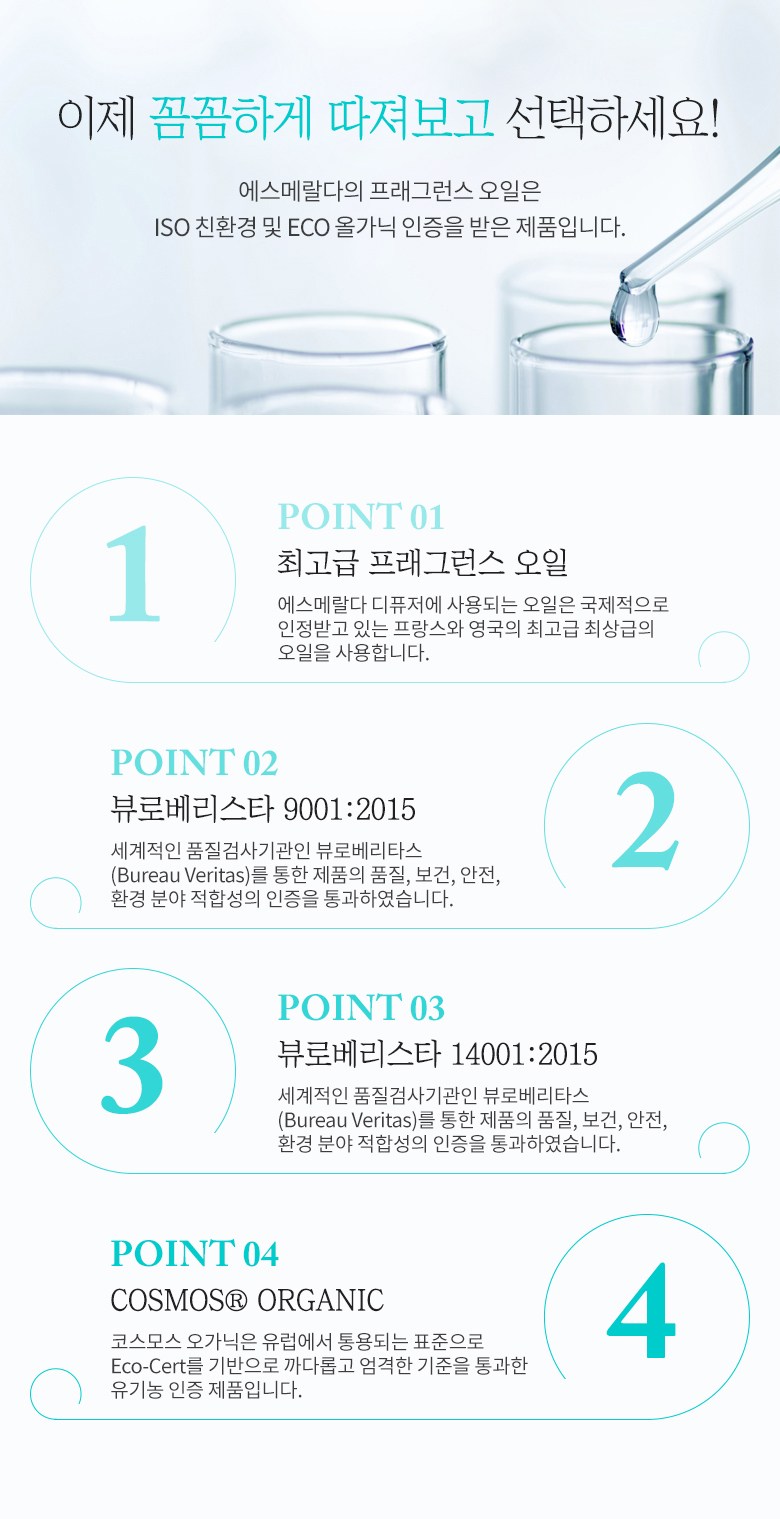 이제 꼼꼼하게 따져보고 선택하세요!

에스메랄다의 프래그런스 오일은
ISO 친환경 및 ECO 올가닉 인증을 받은 제품입니다.

1

POINT 01
최고급 프래그런스 오일

에스메랄다 디퓨저에 사용되는 오일은 국제적으로 인정받고 있는 프랑스와 영국의 최고급 최상급의 오일을 사용합니다.

POINT 02
뷰로베리스타 9001:2015

세계적인 품질검사기관인 뷰로베리타스 (Bureau Veritas)를 통한 제품의 품질, 보건, 안전, 환경 분야 적합성의 인증을 통과하였습니다.

2

3

POINT 03
뷰로베리스타 14001:2015

세계적인 품질검사기관인 뷰로베리타스 (Bureau Veritas)를 통한 제품의 품질, 보건, 안전, 환경 분야 적합성의 인증을 통과하였습니다.

POINT 04
COSMOS® ORGANIC

코스모스 오가닉은 유럽에서 통용되는 표준으로 Eco-Cert를 기반으로 까다롭고 엄격한 기준을 통과한 유기농 인증 제품입니다.

4